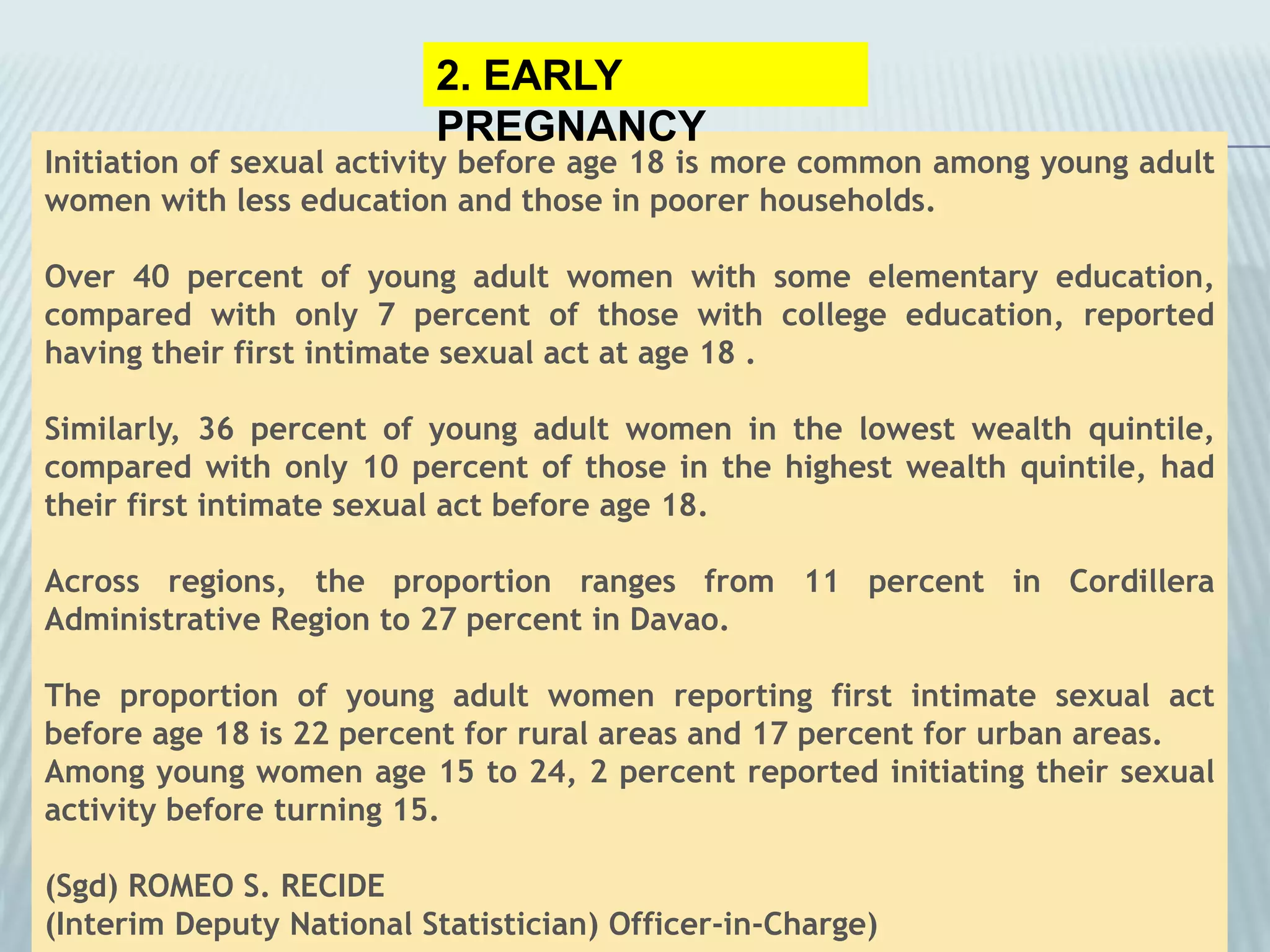 2. EARLY PREGNANCY

Initiation of sexual activity before age 18 is more common among young adult women with less education and those in poorer households.

Over 40 percent of young adult women with some elementary education, compared with only 7 percent of those with college education, reported having their first intimate sexual act at age 18 .

Similarly, 36 percent of young adult women in the lowest wealth quintile, compared with only 10 percent of those in the highest wealth quintile, had their first intimate sexual act before age 18.

Across regions, the proportion ranges from 11 percent in Cordillera Administrative Region to 27 percent in Davao.

The proportion of young adult women reporting first intimate sexual act before age 18 is 22 percent for rural areas and 17 percent for urban areas. Among young women age 15 to 24, 2 percent reported initiating their sexual activity before turning 15.

(Sgd) ROMEO S. RECIDE
(Interim Deputy National Statistician) Officer-in-Charge)